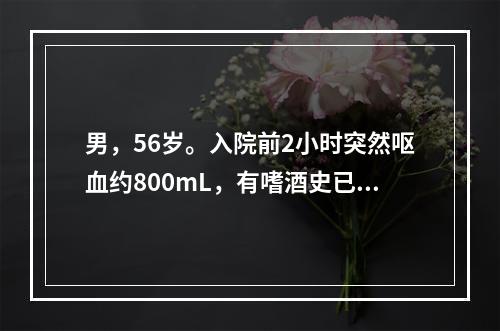 男，56岁。入院前2小时突然呕血约800mL，有嗜酒史已...